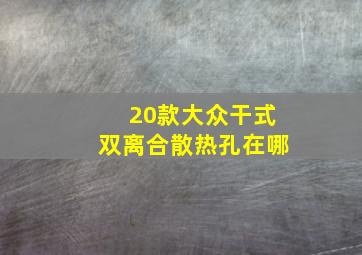 20款大众干式
双离合散热孔在哪